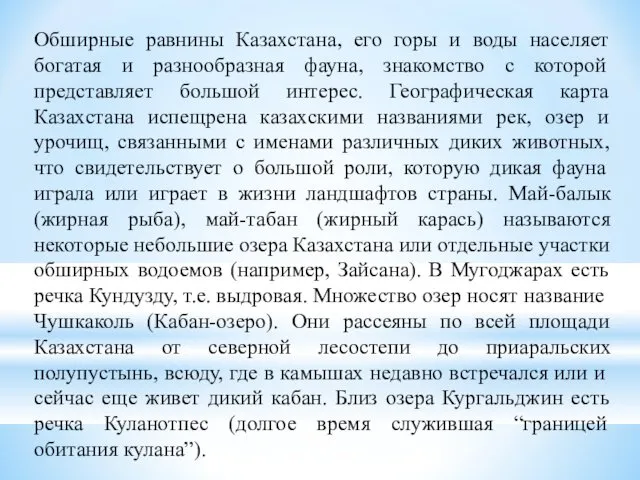 Обширные равнины Казахстана, его горы и воды населяет богатая и разнообразная фауна, знакомство с которой представляет большой интерес. Географическая карта Казахстана испещрена казахскими названиями рек, озер и урочищ, связанными с именами различных диких животных, что свидетельствует о большой роли, которую дикая фауна играла или играет в жизни ландшафтов страны. Май-балык (жирная рыба), май-табан (жирный карась) называются некоторые небольшие озера Казахстана или отдельные участки обширных водоемов (например, Зайсана). В Мугоджарах есть речка Кундузду, т.е. выдровая. Множество озер носят название Чушкаколь (Кабан-озеро). Они рассеяны по всей площади Казахстана от северной лесостепи до приаральских полупустынь, всюду, где в камышах недавно встречался или и сейчас еще живет дикий кабан. Близ озера Кургальджин есть речка Куланотпес (долгое время служившая “границей обитания кулана”).